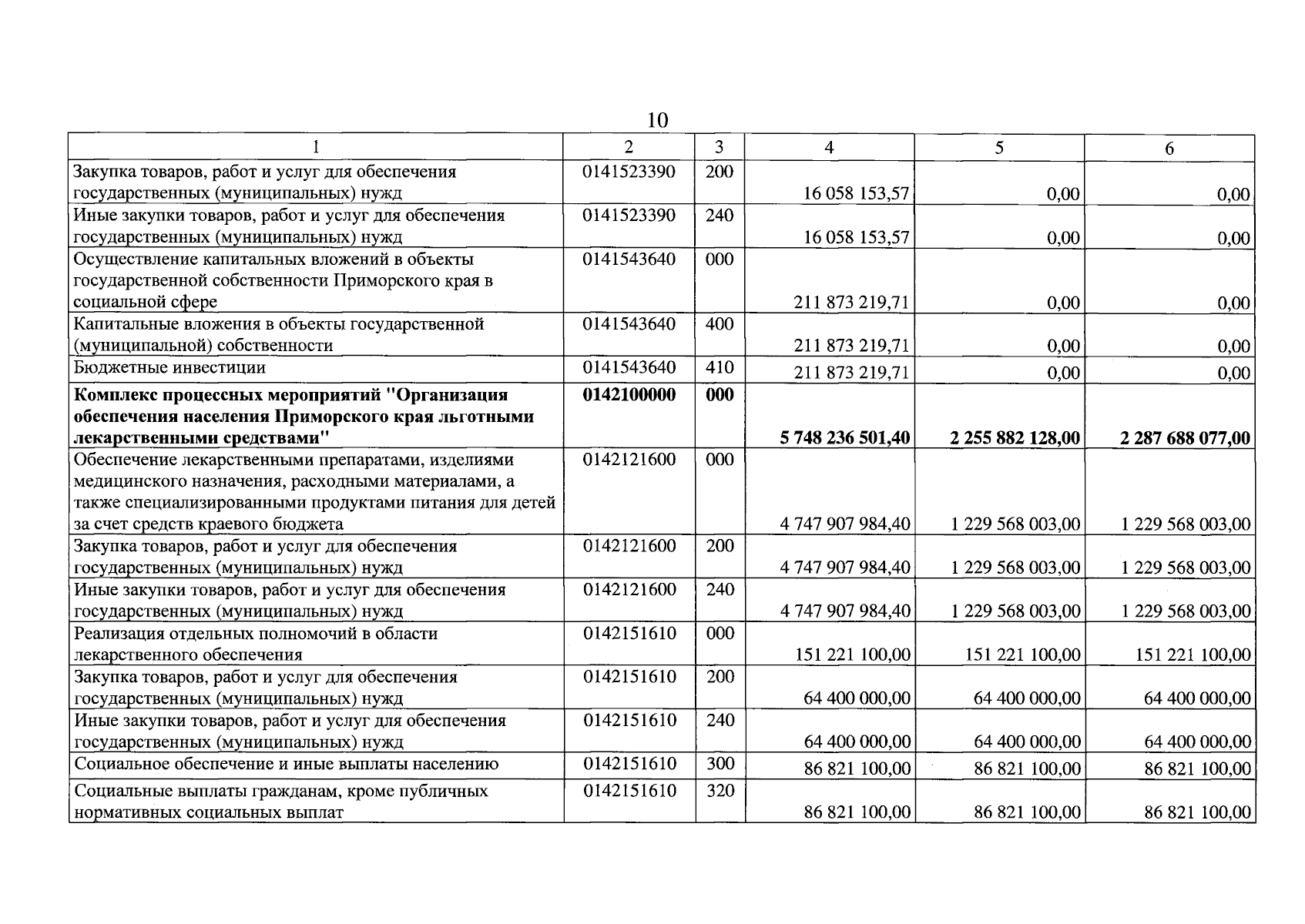 10

| 1 | 2 | 3 | 4 | 5 | 6 |
|---|---|---|---|---|---|
| Закупка товаров, работ и услуг для обеспечения государственных (муниципальных) нужд | 0141523390 | 200 | 16 058 153,57 | 0,00 | 0,00 |
| Иные закупки товаров, работ и услуг для обеспечения государственных (муниципальных) нужд | 0141523390 | 240 | 16 058 153,57 | 0,00 | 0,00 |
| Осуществление капитальных вложений в объекты государственной собственности Приморского края в социальной сфере | 0141543640 | 000 | 211 873 219,71 | 0,00 | 0,00 |
| Капитальные вложения в объекты государственной (муниципальной) собственности | 0141543640 | 400 | 211 873 219,71 | 0,00 | 0,00 |
| Бюджетные инвестиции | 0141543640 | 410 | 211 873 219,71 | 0,00 | 0,00 |
| Комплекс процессных мероприятий "Организация обеспечения населения Приморского края льготными лекарственными средствами" | 0142100000 | 000 | 5 748 236 501,40 | 2 255 882 128,00 | 2 287 688 077,00 |
| Обеспечение лекарственными препаратами, изделиями медицинского назначения, расходными материалами, а также специализированными продуктами питания для детей за счет средств краевого бюджета | 0142121600 | 000 | 4 747 907 984,40 | 1 229 568 003,00 | 1 229 568 003,00 |
| Закупка товаров, работ и услуг для обеспечения государственных (муниципальных) нужд | 0142121600 | 200 | 4 747 907 984,40 | 1 229 568 003,00 | 1 229 568 003,00 |
| Иные закупки товаров, работ и услуг для обеспечения государственных (муниципальных) нужд | 0142121600 | 240 | 4 747 907 984,40 | 1 229 568 003,00 | 1 229 568 003,00 |
| Реализация отдельных полномочий в области лекарственного обеспечения | 0142151610 | 000 | 151 221 100,00 | 151 221 100,00 | 151 221 100,00 |
| Закупка товаров, работ и услуг для обеспечения государственных (муниципальных) нужд | 0142151610 | 200 | 64 400 000,00 | 64 400 000,00 | 64 400 000,00 |
| Иные закупки товаров, работ и услуг для обеспечения государственных (муниципальных) нужд | 0142151610 | 240 | 64 400 000,00 | 64 400 000,00 | 64 400 000,00 |
| Социальное обеспечение и иные выплаты населению | 0142151610 | 300 | 86 821 100,00 | 86 821 100,00 | 86 821 100,00 |
| Социальные выплаты гражданам, кроме публичных нормативных социальных выплат | 0142151610 | 320 | 86 821 100,00 | 86 821 100,00 | 86 821 100,00 |